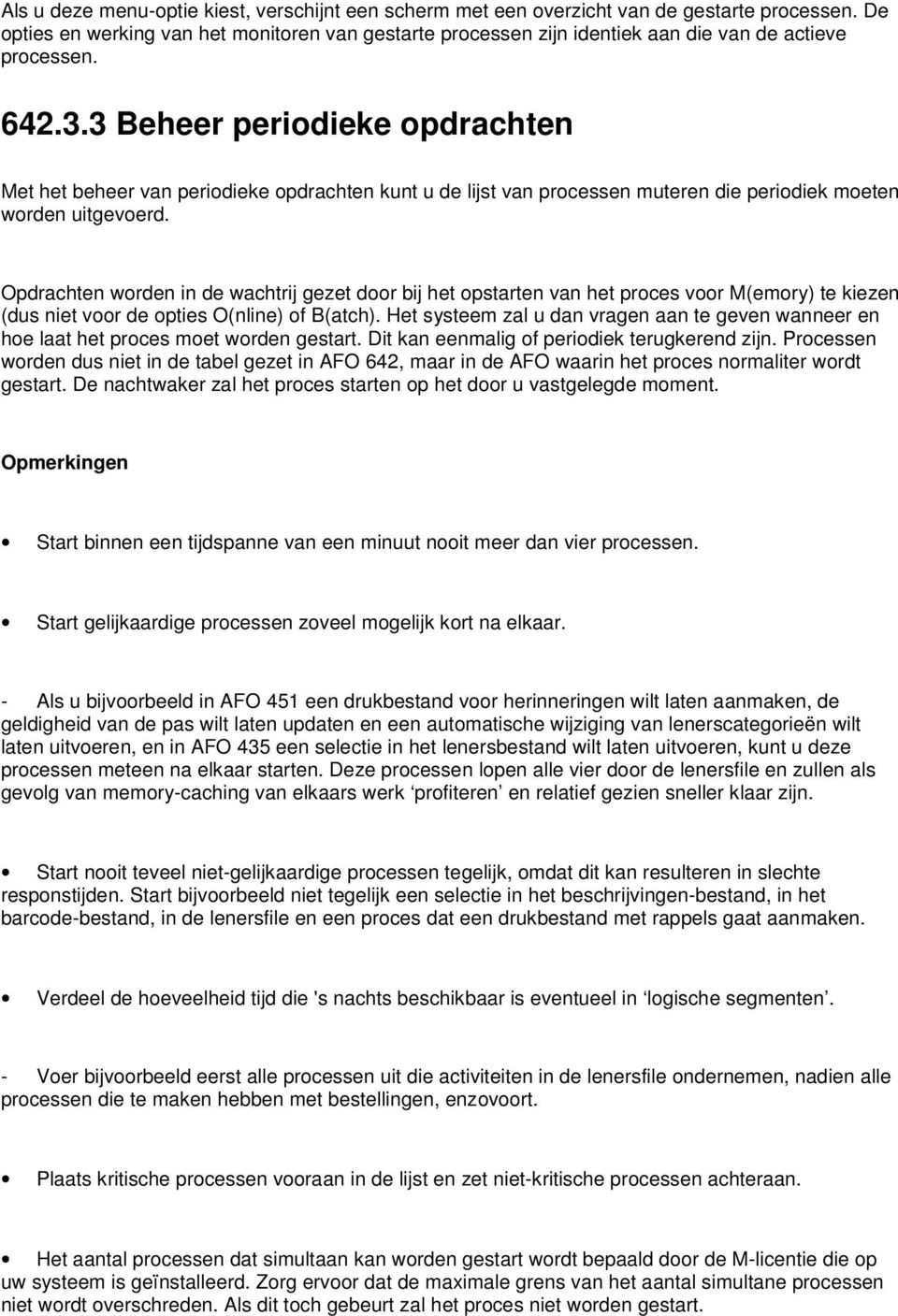 Als u deze menu-optie kiest, verschijnt een scherm met een overzicht van de gestarte processen. De opties en werking van het monitoren van gestarte processen zijn identiek aan die van de actieve processen.

642.3.3 Beheer periodieke opdrachten

Met het beheer van periodieke opdrachten kunt u de lijst van processen muteren die periodiek moeten worden uitgevoerd.

Opdrachten worden in de wachtrij gezet door bij het opstarten van het proces voor M(emory) te kiezen (dus niet voor de opties O(nline) of B(atch). Het systeem zal u dan vragen aan te geven wanneer en hoe laat het proces moet worden gestart. Dit kan eenmalig of periodiek terugkerend zijn. Processen worden dus niet in de tabel gezet in AFO 642, maar in de AFO waarin het proces normaliter wordt gestart. De nachtwaker zal het proces starten op het door u vastgelegde moment.

Opmerkingen

• Start binnen een tijdspanne van een minuut nooit meer dan vier processen.

• Start gelijkaardige processen zoveel mogelijk kort na elkaar.

- Als u bijvoorbeeld in AFO 451 een drukbestand voor herinneringen wilt laten aanmaken, de geldigheid van de pas wilt laten updaten en een automatische wijziging van lenerscategorieën wilt laten uitvoeren, en in AFO 435 een selectie in het lenersbestand wilt laten uitvoeren, kunt u deze processen meteen na elkaar starten. Deze processen lopen alle vier door de lenersfile en zullen als gevolg van memory-caching van elkaars werk ‘profiteren’ en relatief gezien sneller klaar zijn.

• Start nooit teveel niet-gelijkaardige processen tegelijk, omdat dit kan resulteren in slechte responstijden. Start bijvoorbeeld niet tegelijk een selectie in het beschrijvingen-bestand, in het barcode-bestand, in de lenersfile en een proces dat een drukbestand met rappels gaat aanmaken.

• Verdeel de hoeveelheid tijd die 's nachts beschikbaar is eventueel in ‘logische segmenten’.

- Voer bijvoorbeeld eerst alle processen uit die activiteiten in de lenersfile ondernemen, nadien alle processen die te maken hebben met bestellingen, enzovoort.

• Plaats kritische processen vooraan in de lijst en zet niet-kritische processen achteraan.

• Het aantal processen dat simultaan kan worden gestart wordt bepaald door de M-licentie die op uw systeem is geïnstalleerd. Zorg ervoor dat de maximale grens van het aantal simultane processen niet wordt overschreden. Als dit toch gebeurt zal het proces niet worden gestart.